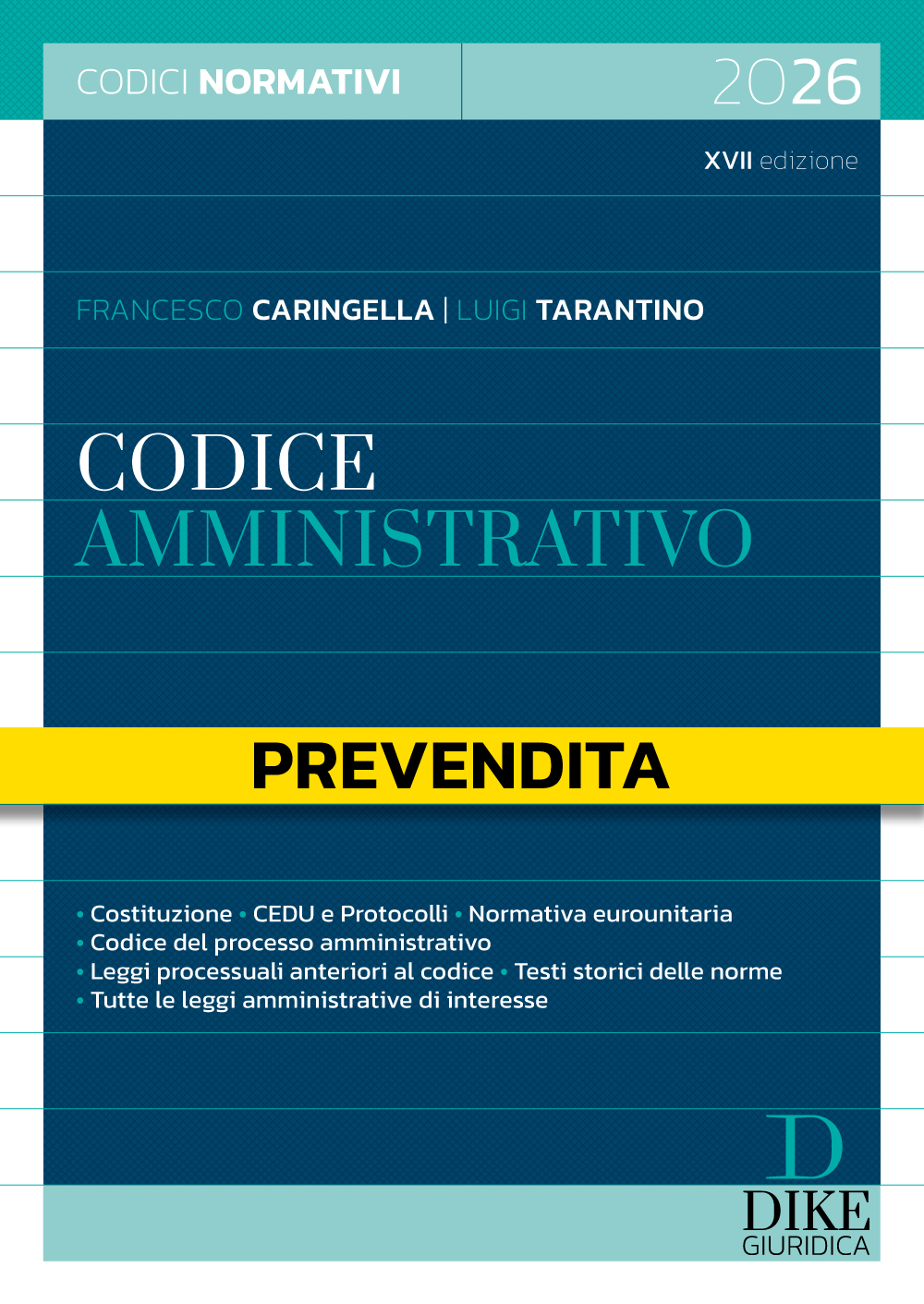 CODICI NORMATIVI

2026

XVII edizione

FRANCESCO CARINGELLA | LUIGI TARANTINO

CODICE
AMMINISTRATIVO

PREVENDITA

• Costituzione • CEDU e Protocolli • Normativa eurounitaria
• Codice del processo amministrativo
• Leggi processuali anteriori al codice • Testi storici delle norme
• Tutte le leggi amministrative di interesse

D
DIKE
GIURIDICA